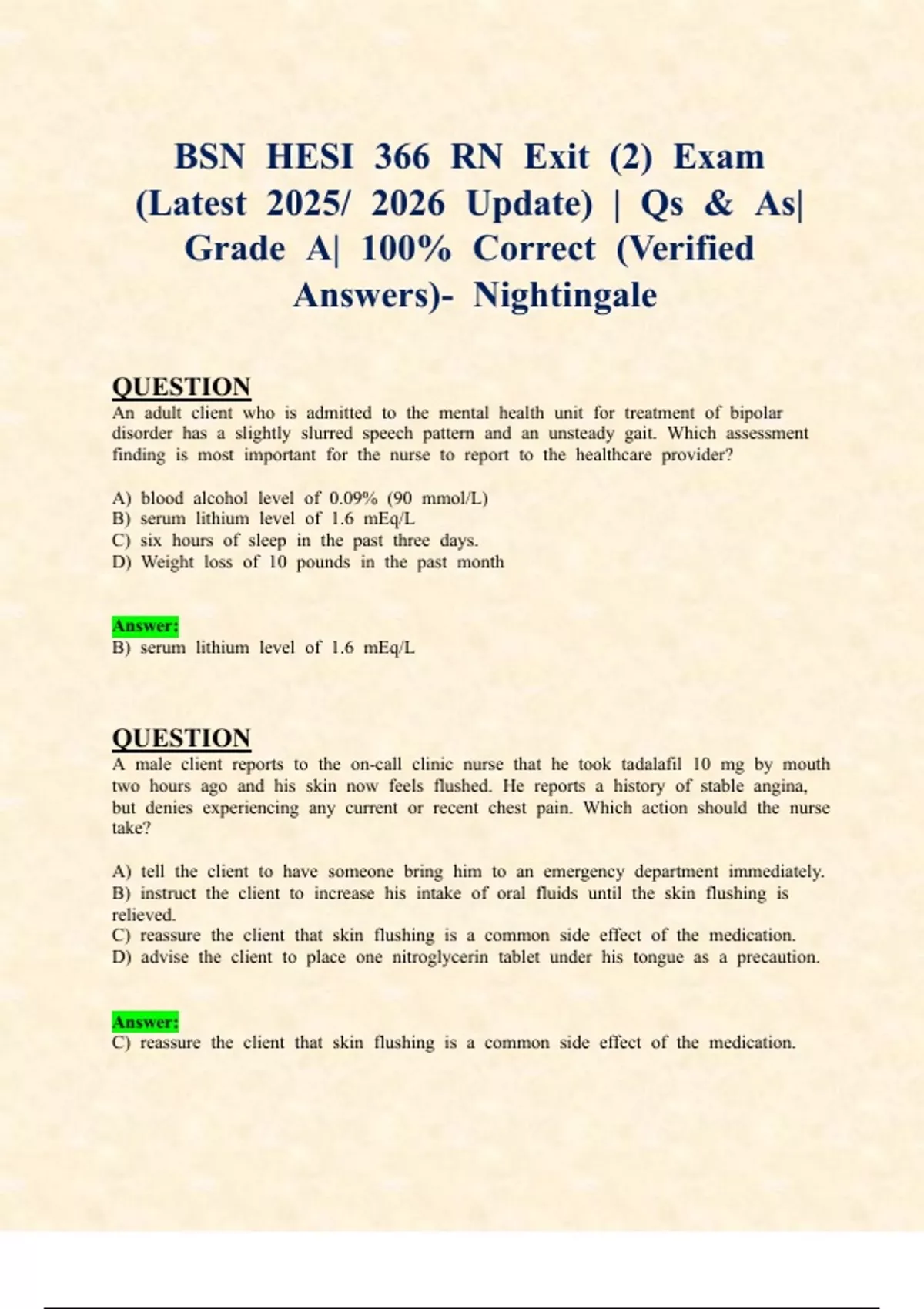 BSN HESI 366 RN Exit (2) Exam (Latest 2025/ 2026 Update) | Qs & As| Grade A| 100% Correct (Verified Answers)- Nightingale

QUESTION
An adult client who is admitted to the mental health unit for treatment of bipolar disorder has a slightly slurred speech pattern and an unsteady gait. Which assessment finding is most important for the nurse to report to the healthcare provider?

A) blood alcohol level of 0.09% (90 mmol/L)
B) serum lithium level of 1.6 mEq/L
C) six hours of sleep in the past three days.
D) Weight loss of 10 pounds in the past month

Answer:
B) serum lithium level of 1.6 mEq/L

QUESTION
A male client reports to the on-call clinic nurse that he took tadalafil 10 mg by mouth two hours ago and his skin now feels flushed. He reports a history of stable angina, but denies experiencing any current or recent chest pain. Which action should the nurse take?

A) tell the client to have someone bring him to an emergency department immediately.
B) instruct the client to increase his intake of oral fluids until the skin flushing is relieved.
C) reassure the client that skin flushing is a common side effect of the medication.
D) advise the client to place one nitroglycerin tablet under his tongue as a precaution.

Answer:
C) reassure the client that skin flushing is a common side effect of the medication.